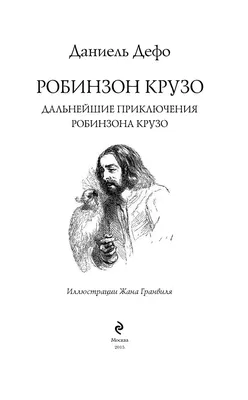 Даниель Дефо

РОБИНЗОН КРУЗО

ДАЛЬНЕЙШИЕ ПРИКЛЮЧЕНИЯ РОБИНЗОНА КРУЗО

Иллюстрации Жана Гранвиля

Москва
2015